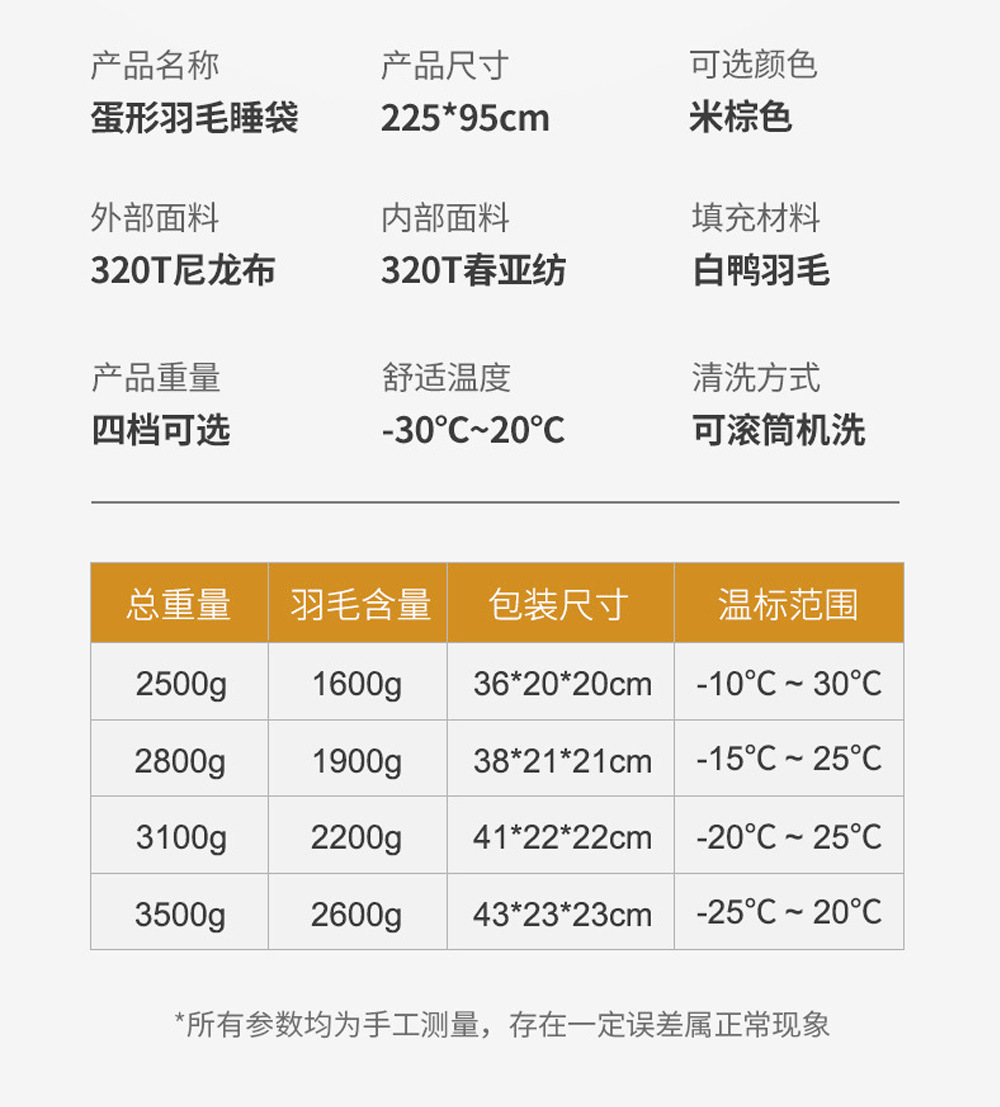 产品名称
蛋形羽毛睡袋

产品尺寸
225*95cm

可选颜色
米棕色

外部面料
320T尼龙布

内部面料
320T春亚纺

填充材料
白鸭羽毛

产品重量
四档可选

舒适温度
-30°C~20°C

清洗方式
可滚筒机洗

| 总重量 | 羽毛含量 | 包装尺寸 | 温标范围 |
|---|---|---|---|
| 2500g | 1600g | 36*20*20cm | -10°C ~ 30°C |
| 2800g | 1900g | 38*21*21cm | -15°C ~ 25°C |
| 3100g | 2200g | 41*22*22cm | -20°C ~ 25°C |
| 3500g | 2600g | 43*23*23cm | -25°C ~ 20°C |

*所有参数均为手工测量，存在一定误差属正常现象